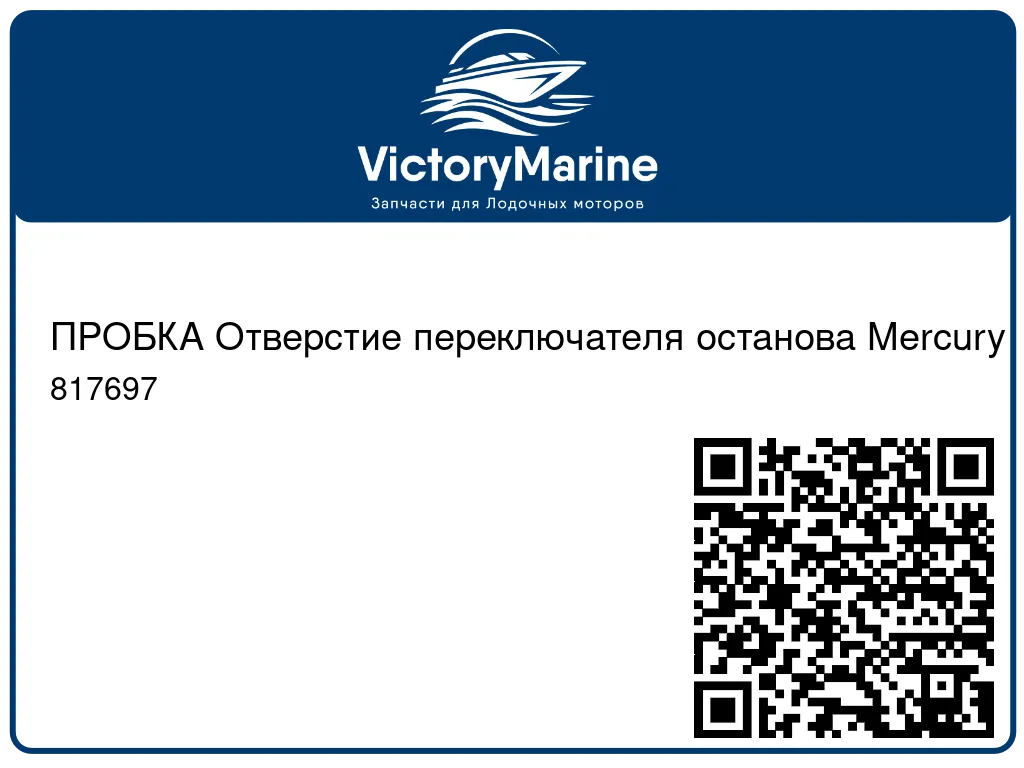 VictoryMarine
Запчасти для Лодочных моторов

ПРОБКА Отверстие переключателя останова Mercury
817697